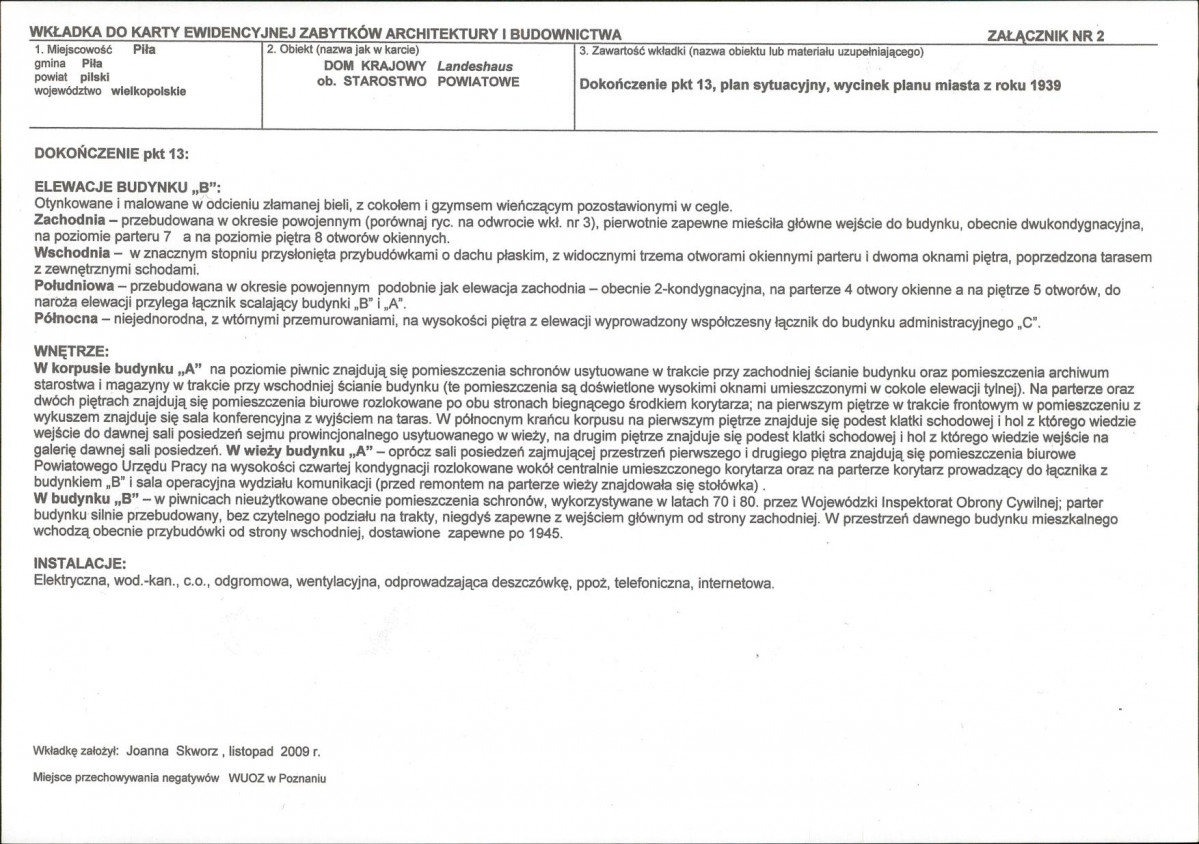 WKŁADKA DO KARTY EWIDENCYJNEJ ZABYTKÓW ARCHITEKTURY I BUDOWNICTWA

ZAŁĄCZNIK NR 2

1. Miejscowość Piła
gmina Piła
powiat pilski
województwo wielkopolskie

2. Obiekt (nazwa jak w karcie)
DOM KRAJOWY Landeshaus
ob. STAROSTWO POWIATOWE

3. Zawartość wkładki (nazwa obiektu lub materiału uzupełniającego)
Dokończenie pkt 13, plan sytuacyjny, wycinek planu miasta z roku 1939

DOKOŃCZENIE pkt 13:

ELEWACJE BUDYNKU „B":
Otynkowane i malowane w odcieniu złamanej bieli, z cokołem i gzymsem wieńczącym pozostawionymi w cegle.
Zachodnia – przebudowana w okresie powojennym (porównaj ryc. na odwrocie wkł. nr 3), pierwotnie zapewne mieściła główne wejście do budynku, obecnie dwukondygnacyjna, na poziomie parteru 7 a na poziomie piętra 8 otworów okiennych.
Wschodnia – w znacznym stopniu przysłonięta przybudówkami o dachu płaskim, z widocznymi trzema otworami okiennymi parteru i dwoma oknami piętra, poprzedzona tarasem z zewnętrznymi schodami.
Południowa – przebudowana w okresie powojennym podobnie jak elewacja zachodnia – obecnie 2-kondygnacyjna, na parterze 4 otwory okienne a na piętrze 5 otworów, do naroża elewacji przylega łącznik scalający budynki „B" i „A".
Północna – niejednorodna, z wtórnymi przemurowaniami, na wysokości piętra z elewacji wyprowadzony współczesny łącznik do budynku administracyjnego „C".

WNĘTRZE:
W korpusie budynku „A" na poziomie piwnic znajdują się pomieszczenia schronów usytuowane w trakcie przy zachodniej ścianie budynku oraz pomieszczenia archiwum starostwa i magazyny w trakcie przy wschodniej ścianie budynku (te pomieszczenia są doświetlone wysokimi oknami umieszczonymi w cokole elewacji tylnej). Na parterze oraz dwóch piętrach znajdują się pomieszczenia biurowe rozlokowane po obu stronach biegnącego środkiem korytarza; na pierwszym piętrze w trakcie frontowym w pomieszczeniu z wykuszem znajduje się sala konferencyjna z wyjściem na taras. W północnym krańcu korpusu na pierwszym piętrze znajduje się podest klatki schodowej i hol z którego wiedzie wejście do dawnej sali posiedzeń sejmu prowincjonalnego usytuowanego w wieży, na drugim piętrze znajduje się podest klatki schodowej i hol z którego wiedzie wejście na galerię dawnej sali posiedzeń. W wieży budynku „A" – oprócz sali posiedzeń zajmującej przestrzeń pierwszego i drugiego piętra znajdują się pomieszczenia biurowe Powiatowego Urzędu Pracy na wysokości czwartej kondygnacji rozlokowane wokół centralnie umieszczonego korytarza oraz na parterze korytarz prowadzący do łącznika z budynkiem „B" i sala operacyjna wydziału komunikacji (przed remontem na parterze wieży znajdowała się stołówka) .
W budynku „B" – w piwnicach nieużytkowane obecnie pomieszczenia schronów, wykorzystywane w latach 70 i 80. przez Wojewódzki Inspektorat Obrony Cywilnej; parter budynku silnie przebudowany, bez czytelnego podziału na trakty, niegdyś zapewne z wejściem głównym od strony zachodniej. W przestrzeń dawnego budynku mieszkalnego wchodzą obecnie przybudówki od strony wschodniej, dostawione zapewne po 1945.

INSTALACJE:
Elektryczna, wod.-kan., c.o., odgromowa, wentylacyjna, odprowadzająca deszczówkę, ppoż, telefoniczna, internetowa.

Wkładkę założył: Joanna Skworz , listopad 2009 r.

Miejsce przechowywania negatywów WUOZ w Poznaniu